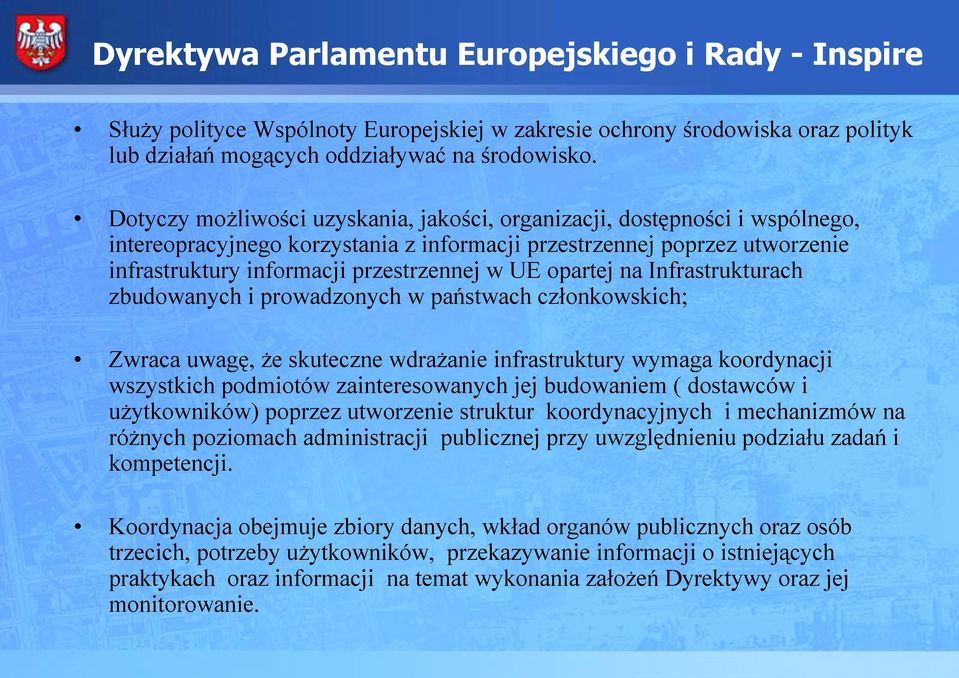 Dyrektywa Parlamentu Europejskiego i Rady - Inspire

• Służy polityce Wspólnoty Europejskiej w zakresie ochrony środowiska oraz polityk lub działań mogących oddziaływać na środowisko.

• Dotyczy możliwości uzyskania, jakości, organizacji, dostępności i wspólnego, intereopracyjnego korzystania z informacji przestrzennej poprzez utworzenie infrastruktury informacji przestrzennej w UE opartej na Infrastrukturach zbudowanych i prowadzonych w państwach członkowskich;

• Zwraca uwagę, że skuteczne wdrażanie infrastruktury wymaga koordynacji wszystkich podmiotów zainteresowanych jej budowaniem ( dostawców i użytkowników) poprzez utworzenie struktur koordynacyjnych i mechanizmów na różnych poziomach administracji publicznej przy uwzględnieniu podziału zadań i kompetencji.

• Koordynacja obejmuje zbiory danych, wkład organów publicznych oraz osób trzecich, potrzeby użytkowników, przekazywanie informacji o istniejących praktykach oraz informacji na temat wykonania założeń Dyrektywy oraz jej monitorowanie.